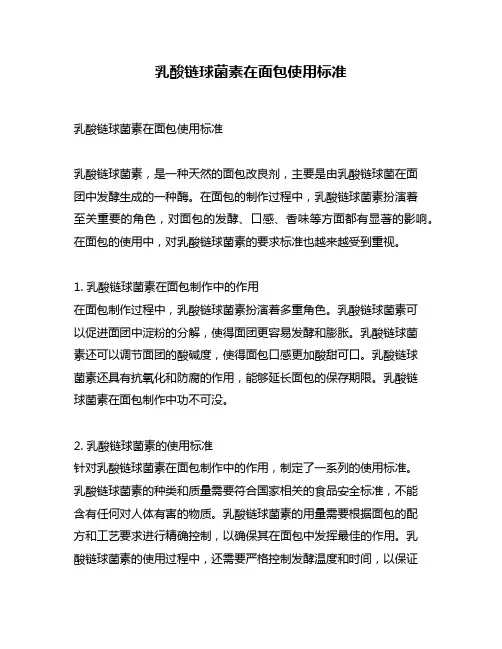 乳酸链球菌素在面包使用标准

乳酸链球菌素在面包使用标准

乳酸链球菌素，是一种天然的面包改良剂，主要是由乳酸链球菌在面团中发酵生成的一种酶。在面包的制作过程中，乳酸链球菌素扮演着至关重要的角色，对面包的发酵、口感、香味等方面都有显著的影响。在面包的使用中，对乳酸链球菌素的要求标准也越来越受到重视。

1. 乳酸链球菌素在面包制作中的作用
在面包制作过程中，乳酸链球菌素扮演着多重角色。乳酸链球菌素可以促进面团中淀粉的分解，使得面团更容易发酵和膨胀。乳酸链球菌素还可以调节面团的酸碱度，使得面包口感更加酸甜可口。乳酸链球菌素还具有抗氧化和防腐的作用，能够延长面包的保存期限。乳酸链球菌素在面包制作中功不可没。

2. 乳酸链球菌素的使用标准
针对乳酸链球菌素在面包制作中的作用，制定了一系列的使用标准。乳酸链球菌素的种类和质量需要符合国家相关的食品安全标准，不能含有任何对人体有害的物质。乳酸链球菌素的用量需要根据面包的配方和工艺要求进行精确控制，以确保其在面包中发挥最佳的作用。乳酸链球菌素的使用过程中，还需要严格控制发酵温度和时间，以保证